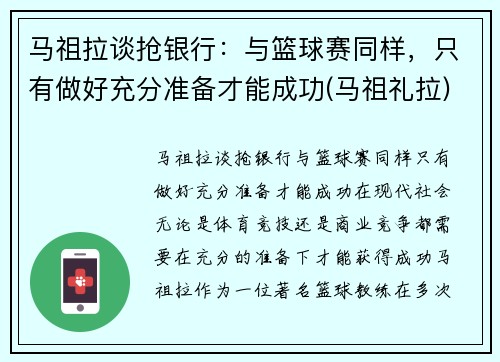 马祖拉谈抢银行：与篮球赛同样，只有做好充分准备才能成功(马祖礼拉)

马祖拉谈抢银行与篮球赛同样只有做好充分准备才能成功在现代社会无论是体育竞技还是商业竞争都需要在充分的准备下才能获得成功马祖拉作为一位著名篮球教练在多次